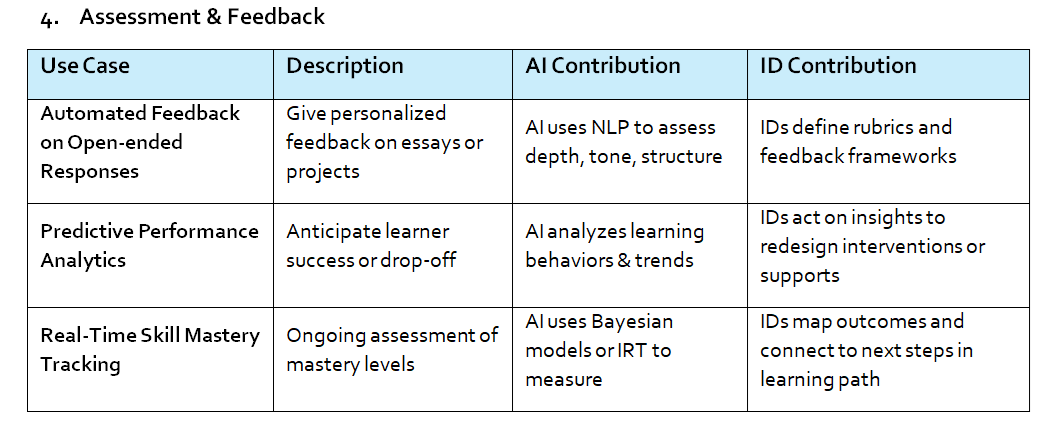 4. Assessment & Feedback

| Use Case | Description | AI Contribution | ID Contribution |
|---|---|---|---|
| Automated Feedback on Open-ended Responses | Give personalized feedback on essays or projects | AI uses NLP to assess depth, tone, structure | IDs define rubrics and feedback frameworks |
| Predictive Performance Analytics | Anticipate learner success or drop-off | AI analyzes learning behaviors & trends | IDs act on insights to redesign interventions or supports |
| Real-Time Skill Mastery Tracking | Ongoing assessment of mastery levels | AI uses Bayesian models or IRT to measure | IDs map outcomes and connect to next steps in learning path |